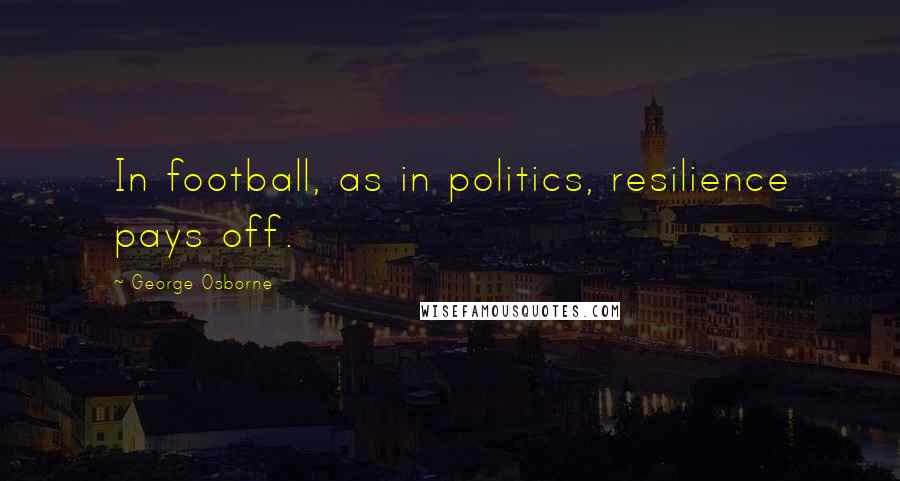 In football, as in politics, resilience pays off.

~ George Osborne

WISEFAMOUSQUOTES.COM